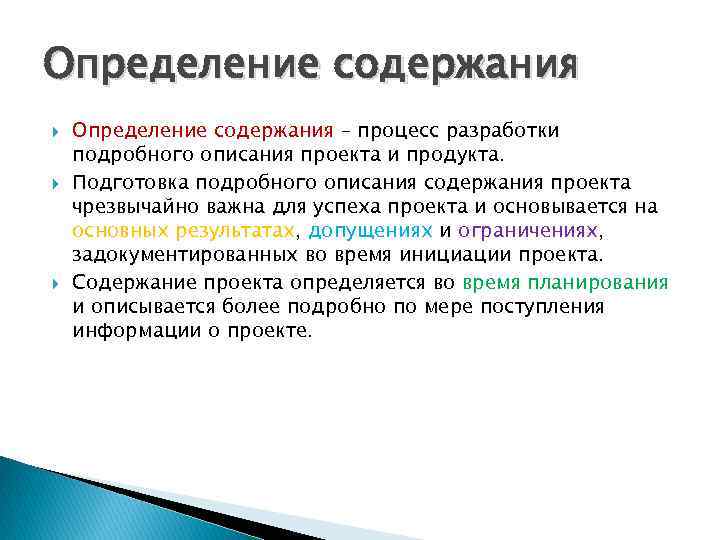 Определение содержания

Определение содержания – процесс разработки подробного описания проекта и продукта.

Подготовка подробного описания содержания проекта чрезвычайно важна для успеха проекта и основывается на основных результатах, допущениях и ограничениях, задокументированных во время инициации проекта.

Содержание проекта определяется во время планирования и описывается более подробно по мере поступления информации о проекте.